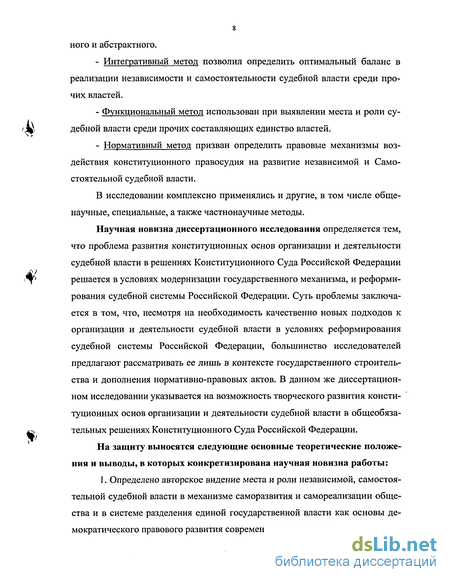 8

ного и абстрактного.

- Интегративный метод позволил определить оптимальный баланс в реализации независимости и самостоятельности судебной власти среди прочих властей.

- Функциональный метод использован при выявлении места и роли судебной власти среди прочих составляющих единство властей.

- Нормативный метод призван определить правовые механизмы воздействия конституционного правосудия на развитие независимой и Самостоятельной судебной власти.

В исследовании комплексно применялись и другие, в том числе общенаучные, специальные, а также частнонаучные методы.

Научная новизна диссертационного исследования определяется тем, что проблема развития конституционных основ организации и деятельности судебной власти в решениях Конституционного Суда Российской Федерации решается в условиях модернизации государственного механизма, и реформирования судебной системы Российской Федерации. Суть проблемы заключается в том, что, несмотря на необходимость качественно новых подходов к организации и деятельности судебной власти в условиях реформирования судебной системы Российской Федерации, большинство исследователей предлагают рассматривать ее лишь в контексте государственного строительства и дополнения нормативно-правовых актов. В данном же диссертационном исследовании указывается на возможность творческого развития конституционных основ организации и деятельности судебной власти в общеобязательных решениях Конституционного Суда Российской Федерации.

На защиту выносятся следующие основные теоретические положения и выводы, в которых конкретизирована научная новизна работы:

1. Определено авторское видение места и роли независимой, самостоятельной судебной власти в механизме саморазвития и самореализации общества и в системе разделения единой государственной власти как основы демократического правового развития современ

dsLib.net
библиотека диссертаций